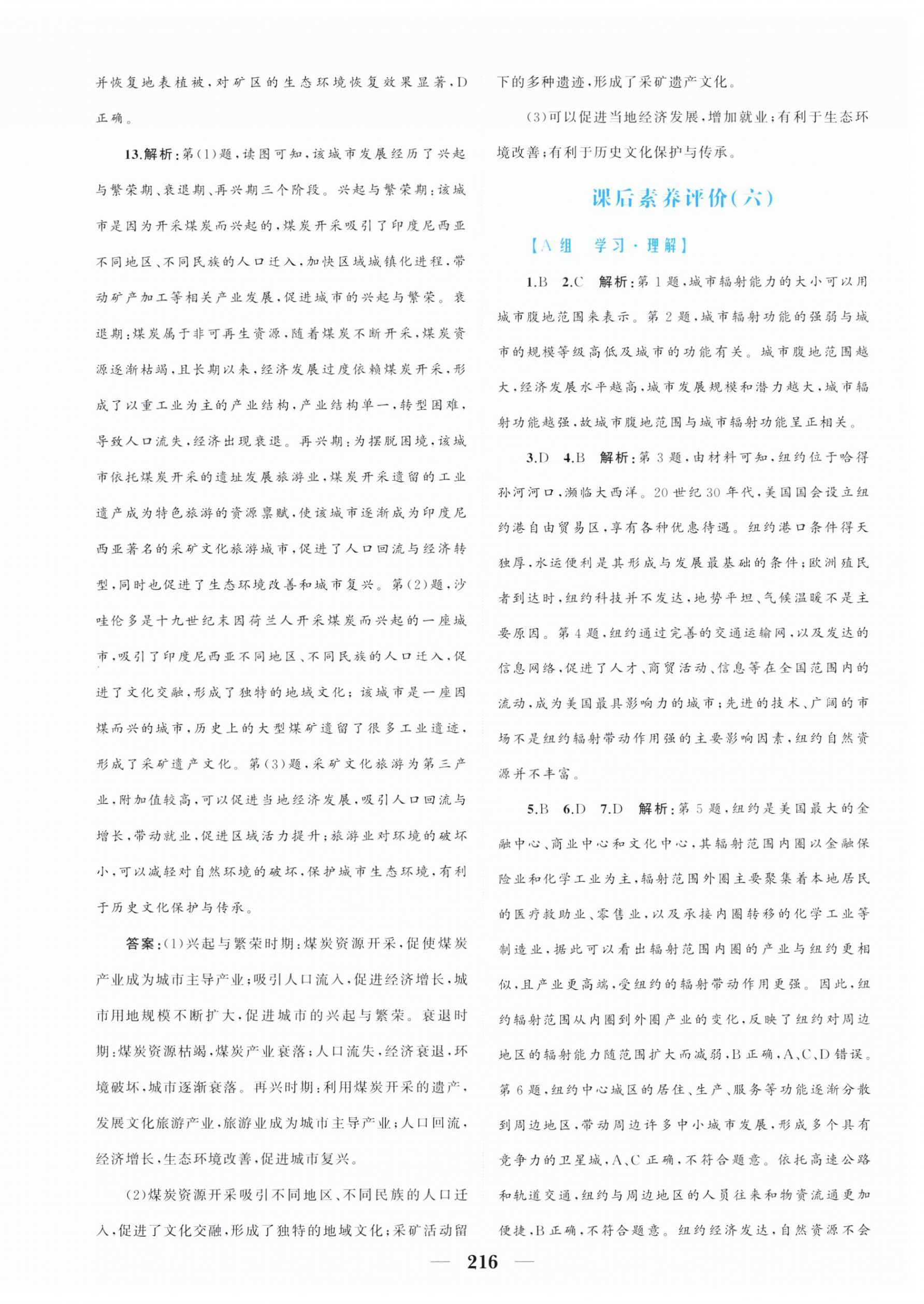 并恢复地表植被，对矿区的生态环境恢复效果显著，D正确。

13.解析：第(1)题，读图可知，该城市发展经历了兴起与繁荣期、衰退期、再兴期三个阶段。兴起与繁荣期：该城市是因为开采煤炭而兴起的，煤炭开采吸引了印度尼西亚不同地区、不同民族的人口迁入，加快区域城镇化进程，带动矿产加工等相关产业发展，促进城市的兴起与繁荣。衰退期：煤炭属于非可再生资源，随着煤炭不断开采，煤炭资源逐渐枯竭，且长期以来，经济发展过度依赖煤炭开采，形成了以重工业为主的产业结构，产业结构单一，转型困难，导致人口流失，经济出现衰退。再兴期：为摆脱困境，该城市依托煤炭开采的遗址发展旅游业，煤炭开采遗留的工业遗产成为特色旅游的资源禀赋，使该城市逐渐成为印度尼西亚著名的采矿文化旅游城市，促进了人口回流与经济转型，同时也促进了生态环境改善和城市复兴。第(2)题，沙哇伦多是十九世纪末因荷兰人开采煤炭而兴起的一座城市，吸引了印度尼西亚不同地区、不同民族的人口迁入，促进了文化交融，形成了独特的地域文化；该城市是一座因煤而兴的城市，历史上的大型煤矿遗留了很多工业遗迹，形成了采矿遗产文化。第(3)题，采矿文化旅游为第三产业，附加值较高，可以促进当地经济发展，吸引人口回流与增长，带动就业，促进区域活力提升；旅游业对环境的破坏小，可以减轻对自然环境的破坏，保护城市生态环境，有利于历史文化保护与传承。

答案：(1)兴起与繁荣时期：煤炭资源开采，促使煤炭产业成为城市主导产业；吸引人口流入，促进经济增长，城市用地规模不断扩大，促进城市的兴起与繁荣。衰退时期：煤炭资源枯竭，煤炭产业衰落；人口流失，经济衰退，环境破坏，城市逐渐衰落。再兴时期：利用煤炭开采的遗产，发展文化旅游产业，旅游业成为城市主导产业；人口回流，经济增长，生态环境改善，促进城市复兴。

(2)煤炭资源开采吸引不同地区、不同民族的人口迁入，促进了文化交融，形成了独特的地域文化；采矿活动留下的多种遗迹，形成了采矿遗产文化。

(3)可以促进当地经济发展，增加就业；有利于生态环境改善；有利于历史文化保护与传承。

课后素养评价(六)

【A组 学习·理解】

1.B 2.C 解析：第1题，城市辐射能力的大小可以用城市腹地范围来表示。第2题，城市辐射功能的强弱与城市的规模等级高低及城市的功能有关。城市腹地范围越大，经济发展水平越高，城市发展规模和潜力越大，城市辐射功能越强，故城市腹地范围与城市辐射功能呈正相关。

3.D 4.B 解析：第3题，由材料可知，纽约位于哈得孙河河口，濒临大西洋。20世纪30年代，美国国会设立纽约港自由贸易区，享有各种优惠待遇。纽约港口条件得天独厚，水运便利是其形成与发展最基础的条件；欧洲殖民者到达时，纽约科技并不发达，地势平坦、气候温暖不是主要原因。第4题，纽约通过完善的交通运输网，以及发达的信息网络，促进了人才、商贸活动、信息等在全国范围内的流动，成为美国最具影响力的城市；先进的技术、广阔的市场不是纽约辐射带动作用强的主要影响因素，纽约自然资源并不丰富。

5.B 6.D 7.D 解析：第5题，纽约是美国最大的金融中心、商业中心和文化中心，其辐射范围内圈以金融保险业和化学工业为主，辐射范围外圈主要聚集着本地居民的医疗救助业、零售业，以及承接内圈转移的化学工业等制造业，据此可以看出辐射范围内圈的产业与纽约更相似，且产业更高端，受纽约的辐射带动作用更强。因此，纽约辐射范围从内圈到外圈产业的变化，反映了纽约对周边地区的辐射能力随范围扩大而减弱，B正确，A、C、D错误。第6题，纽约中心城区的居住、生产、服务等功能逐渐分散到周边地区，带动周边许多中小城市发展，形成多个具有竞争力的卫星城，A、C正确，不符合题意。依托高速公路和轨道交通，纽约与周边地区的人员往来和物资流通更加便捷，B正确，不符合题意。纽约经济发达，自然资源不会

— 216 —